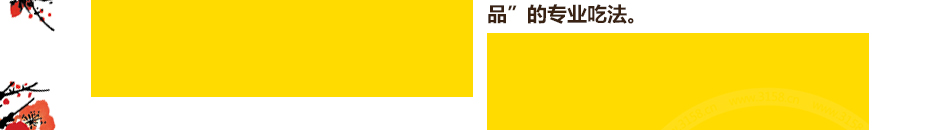 品”的专业吃法。